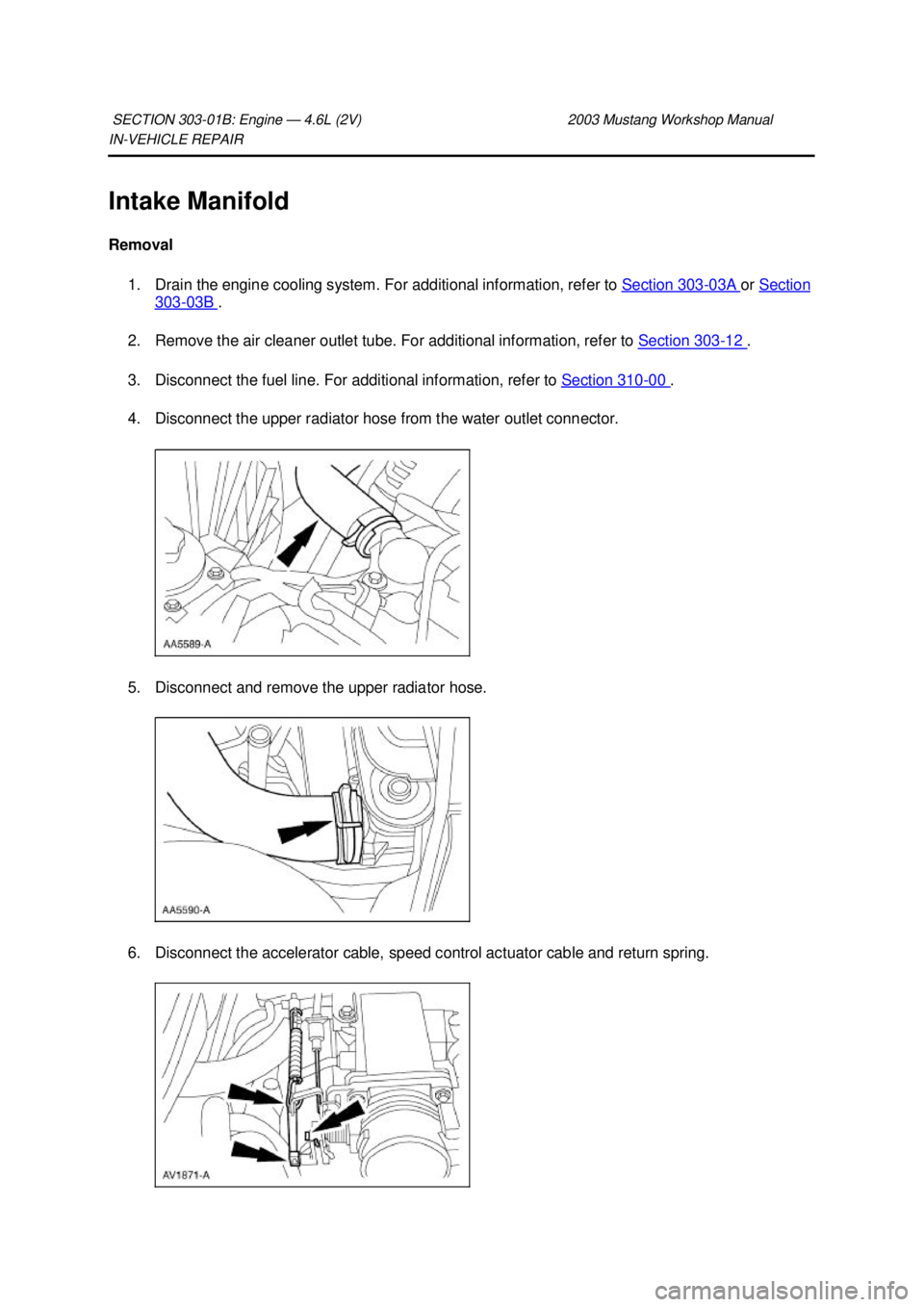 SECTION 303-01B: Engine — 4.6L (2V) 2003 Mustang Workshop Manual
IN-VEHICLE REPAIR

Intake Manifold

Removal

1. Drain the engine cooling system. For additional information, refer to Section 303-03A or Section 303-03B .

2. Remove the air cleaner outlet tube. For additional information, refer to Section 303-12 .

3. Disconnect the fuel line. For additional information, refer to Section 310-00 .

4. Disconnect the upper radiator hose from the water outlet connector.

AA5589-A

5. Disconnect and remove the upper radiator hose.

AA5590-A

6. Disconnect the accelerator cable, speed control actuator cable and return spring.

AV1871-A

carmanualsonline.info